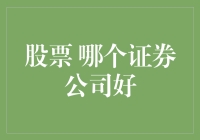 股票 哪个证券公司好